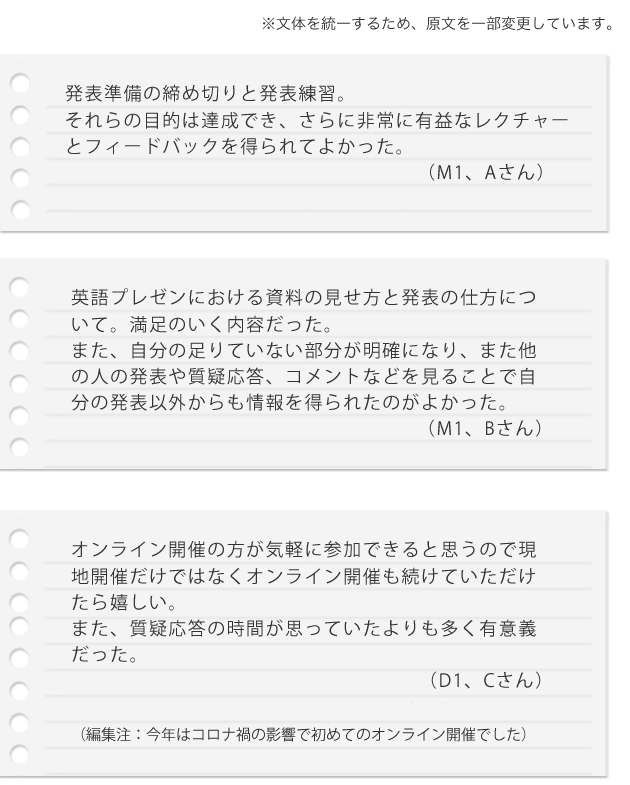 ※文体を統一するため、原文を一部変更しています。

発表準備の締め切りと発表練習。
それらの目的は達成でき、さらに非常に有益なレクチャーとフィードバックを得られてよかった。
（M1、Aさん）

英語プレゼンにおける資料の見せ方と発表の仕方について。満足のいく内容だった。
また、自分の足りていない部分が明確になり、また他の人の発表や質疑応答、コメントなどを見ることで自分の発表以外からも情報を得られたのがよかった。
（M1、Bさん）

オンライン開催の方が気軽に参加できると思うので現地開催だけではなくオンライン開催も続けていただけたら嬉しい。
また、質疑応答の時間が思っていたよりも多く有意義だった。
（D1、Cさん）

（編集注：今年はコロナ禍の影響で初めてのオンライン開催でした）